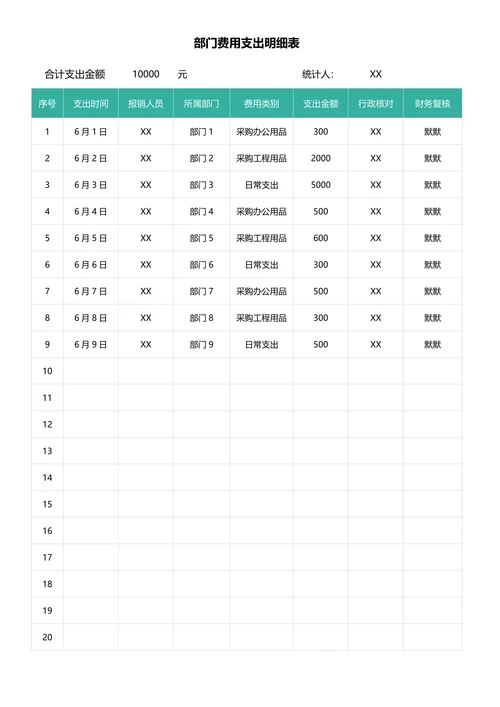 部门费用支出明细表

合计支出金额 10000 元 统计人: XX

| 序号 | 支出时间 | 报销人员 | 所属部门 | 费用类别 | 支出金额 | 行政核对 | 财务复核 |
|---|---|---|---|---|---|---|---|
| 1 | 6月1日 | XX | 部门1 | 采购办公用品 | 300 | XX | 默默 |
| 2 | 6月2日 | XX | 部门2 | 采购工程用品 | 2000 | XX | 默默 |
| 3 | 6月3日 | XX | 部门3 | 日常支出 | 5000 | XX | 默默 |
| 4 | 6月4日 | XX | 部门4 | 采购办公用品 | 500 | XX | 默默 |
| 5 | 6月5日 | XX | 部门5 | 采购工程用品 | 600 | XX | 默默 |
| 6 | 6月6日 | XX | 部门6 | 日常支出 | 300 | XX | 默默 |
| 7 | 6月7日 | XX | 部门7 | 采购办公用品 | 500 | XX | 默默 |
| 8 | 6月8日 | XX | 部门8 | 采购工程用品 | 300 | XX | 默默 |
| 9 | 6月9日 | XX | 部门9 | 日常支出 | 500 | XX | 默默 |
| 10 | | | | | | | |
| 11 | | | | | | | |
| 12 | | | | | | | |
| 13 | | | | | | | |
| 14 | | | | | | | |
| 15 | | | | | | | |
| 16 | | | | | | | |
| 17 | | | | | | | |
| 18 | | | | | | | |
| 19 | | | | | | | |
| 20 | | | | | | | |